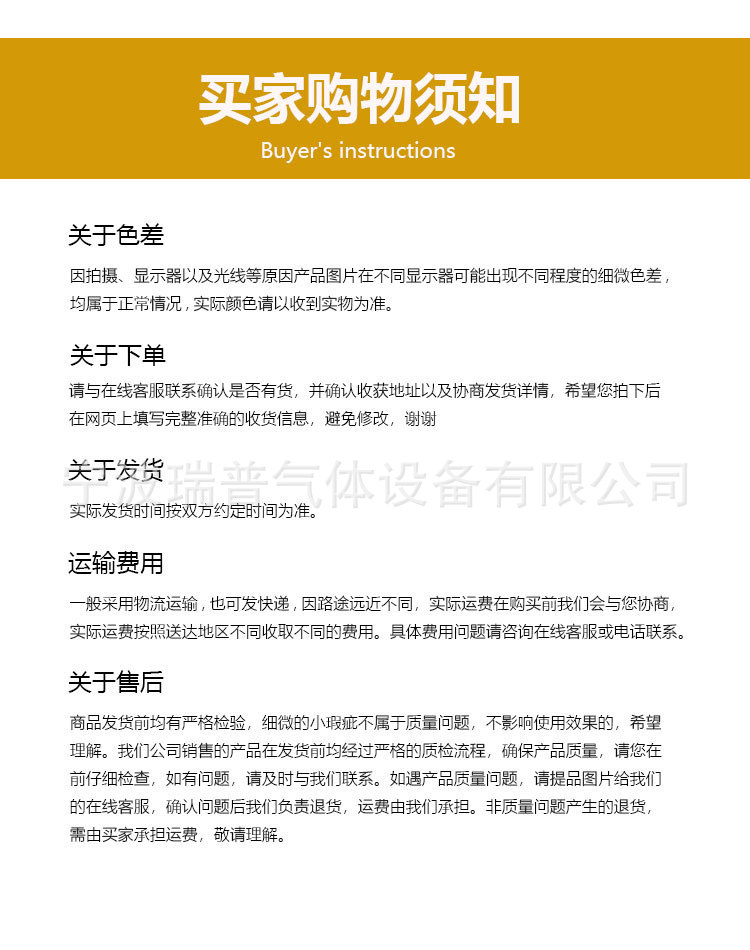 买家购物须知
Buyer's instructions

关于色差
因拍摄、显示器以及光线等原因产品图片在不同显示器可能出现不同程度的细微色差，均属于正常情况，实际颜色请以收到实物为准。

关于下单
请与在线客服联系确认是否有货，并确认收获地址以及协商发货详情，希望您拍下后在网页上填写完整准确的收货信息，避免修改，谢谢

关于发货
宁波瑞普气体设备有限公司
实际发货时间按双方约定时间为准。

运输费用
一般采用物流运输，也可发快递，因路途远近不同，实际运费在购买前我们会与您协商，实际运费按照送达地区不同收取不同的费用。具体费用问题请咨询在线客服或电话联系。

关于售后
商品发货前均有严格检验，细微的小瑕疵不属于质量问题，不影响使用效果的，希望理解。我们公司销售的产品在发货前均经过严格的质检流程，确保产品质量，请您在前仔细检查，如有问题，请及时与我们联系。如遇产品质量问题，请提品图片给我们的在线客服，确认问题后我们负责退货，运费由我们承担。非质量问题产生的退货，需由买家承担运费，敬请理解。